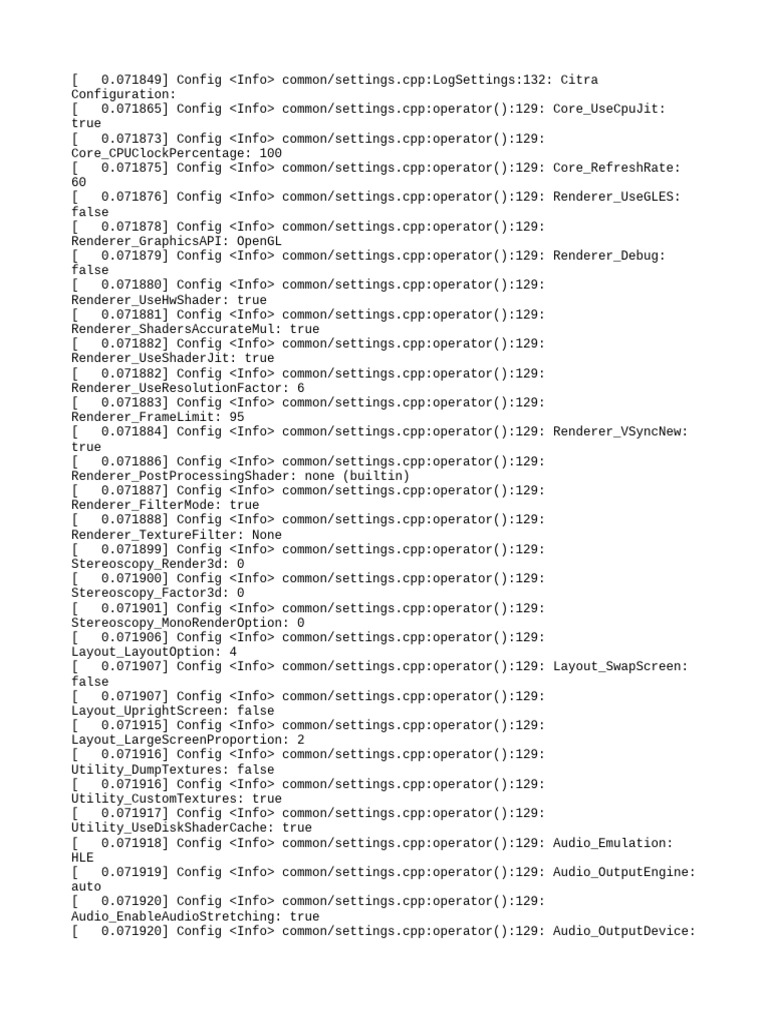 [   0.071849] Config <Info> common/settings.cpp:LogSettings:132: Citra Configuration:
[   0.071865] Config <Info> common/settings.cpp:operator():129: Core_UseCpuJit: true
[   0.071873] Config <Info> common/settings.cpp:operator():129: Core_CPUClockPercentage: 100
[   0.071875] Config <Info> common/settings.cpp:operator():129: Core_RefreshRate: 60
[   0.071876] Config <Info> common/settings.cpp:operator():129: Renderer_UseGLES: false
[   0.071878] Config <Info> common/settings.cpp:operator():129: Renderer_GraphicsAPI: OpenGL
[   0.071879] Config <Info> common/settings.cpp:operator():129: Renderer_Debug: false
[   0.071880] Config <Info> common/settings.cpp:operator():129: Renderer_UseHwShader: true
[   0.071881] Config <Info> common/settings.cpp:operator():129: Renderer_ShadersAccurateMul: true
[   0.071882] Config <Info> common/settings.cpp:operator():129: Renderer_UseShaderJit: true
[   0.071882] Config <Info> common/settings.cpp:operator():129: Renderer_UseResolutionFactor: 6
[   0.071883] Config <Info> common/settings.cpp:operator():129: Renderer_FrameLimit: 95
[   0.071884] Config <Info> common/settings.cpp:operator():129: Renderer_VSyncNew: true
[   0.071886] Config <Info> common/settings.cpp:operator():129: Renderer_PostProcessingShader: none (builtin)
[   0.071887] Config <Info> common/settings.cpp:operator():129: Renderer_FilterMode: true
[   0.071888] Config <Info> common/settings.cpp:operator():129: Renderer_TextureFilter: None
[   0.071899] Config <Info> common/settings.cpp:operator():129: Stereoscopy_Render3d: 0
[   0.071900] Config <Info> common/settings.cpp:operator():129: Stereoscopy_Factor3d: 0
[   0.071901] Config <Info> common/settings.cpp:operator():129: Stereoscopy_MonoRenderOption: 0
[   0.071906] Config <Info> common/settings.cpp:operator():129: Layout_LayoutOption: 4
[   0.071907] Config <Info> common/settings.cpp:operator():129: Layout_SwapScreen: false
[   0.071907] Config <Info> common/settings.cpp:operator():129: Layout_UprightScreen: false
[   0.071915] Config <Info> common/settings.cpp:operator():129: Layout_LargeScreenProportion: 2
[   0.071916] Config <Info> common/settings.cpp:operator():129: Utility_DumpTextures: false
[   0.071916] Config <Info> common/settings.cpp:operator():129: Utility_CustomTextures: true
[   0.071917] Config <Info> common/settings.cpp:operator():129: Utility_UseDiskShaderCache: true
[   0.071918] Config <Info> common/settings.cpp:operator():129: Audio_Emulation: HLE
[   0.071919] Config <Info> common/settings.cpp:operator():129: Audio_OutputEngine: auto
[   0.071920] Config <Info> common/settings.cpp:operator():129: Audio_EnableAudioStretching: true
[   0.071920] Config <Info> common/settings.cpp:operator():129: Audio_OutputDevice: